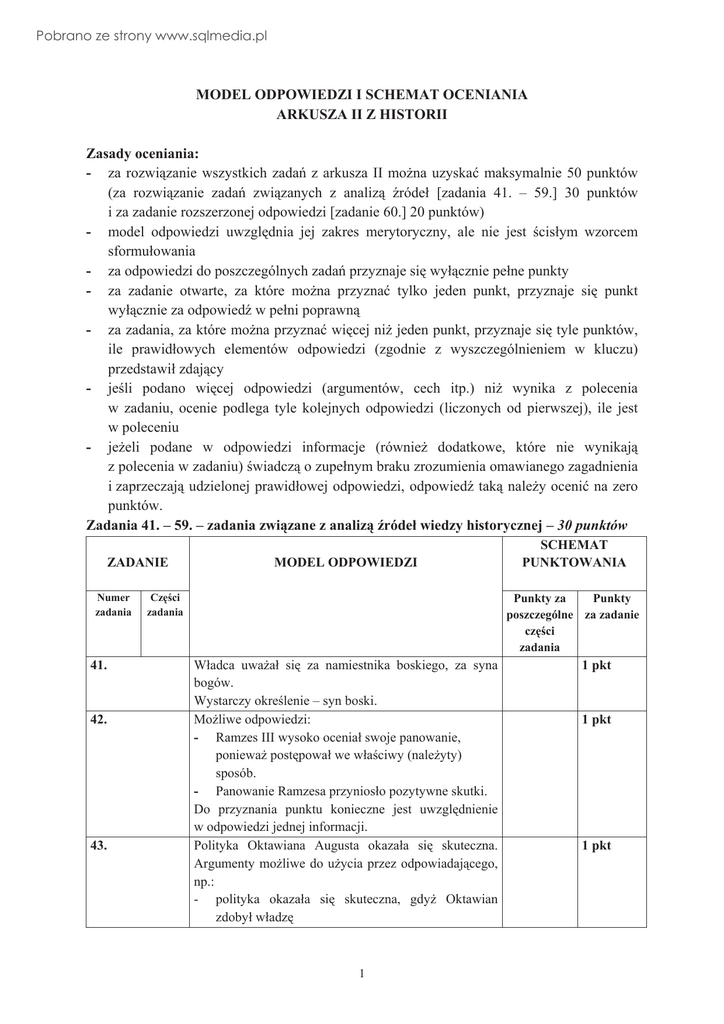 Pobrano ze strony www.sqlmedia.pl

MODEL ODPOWIEDZI I SCHEMAT OCENIANIA
ARKUSZA II Z HISTORII

Zasady oceniania:
- za rozwiązanie wszystkich zadań z arkusza II można uzyskać maksymalnie 50 punktów (za rozwiązanie zadań związanych z analizą źródeł [zadania 41. – 59.] 30 punktów i za zadanie rozszerzonej odpowiedzi [zadanie 60.] 20 punktów)
- model odpowiedzi uwzględnia jej zakres merytoryczny, ale nie jest ścisłym wzorcem sformułowania
- za odpowiedzi do poszczególnych zadań przyznaje się wyłącznie pełne punkty
- za zadania otwarte, za które można przyznać tylko jeden punkt, przyznaje się punkt wyłącznie za odpowiedź w pełni poprawną
- za zadania, za które można przyznać więcej niż jeden punkt, przyznaje się tyle punktów, ile prawidłowych elementów odpowiedzi (zgodnie z wyszczególnieniem w kluczu) przedstawił zdający
- jeśli podano więcej odpowiedzi (argumentów, cech itp.) niż wynika z polecenia w zadaniu, ocenie podlega tyle kolejnych odpowiedzi (liczonych od pierwszej), ile jest w poleceniu
- jeżeli podane w odpowiedzi informacje (również dodatkowe, które nie wynikają z polecenia w zadaniu) świadczą o zupełnym braku zrozumienia omawianego zagadnienia i zaprzeczają udzielonej prawidłowej odpowiedzi, odpowiedź taką należy ocenić na zero punktów.

Zadania 41. – 59. – zadania związane z analizą źródeł wiedzy historycznej – 30 punktów

| ZADANIE | | MODEL ODPOWIEDZI | SCHEMAT PUNKTOWANIA | |
|---|---|---|---|---|
| Numer zadania | Części zadania | | Punkty za poszczególne części zadania | Punkty za zadanie |
| 41. | | Władca uważał się za namiestnika boskiego, za syna bogów. Wystarczy określenie – syn boski. | | 1 pkt |
| 42. | | Możliwe odpowiedzi: - Ramzes III wysoko oceniał swoje panowanie, ponieważ postępował we właściwy (należyty) sposób. - Panowanie Ramzesa przyniosło pozytywne skutki. Do przyznania punktu konieczne jest uwzględnienie w odpowiedzi jednej informacji. | | 1 pkt |
| 43. | | Polityka Oktawiana Augusta okazała się skuteczna. Argumenty możliwe do użycia przez odpowiadającego, np.: - polityka okazała się skuteczna, gdyż Oktawian zdobył władzę | | 1 pkt |

1